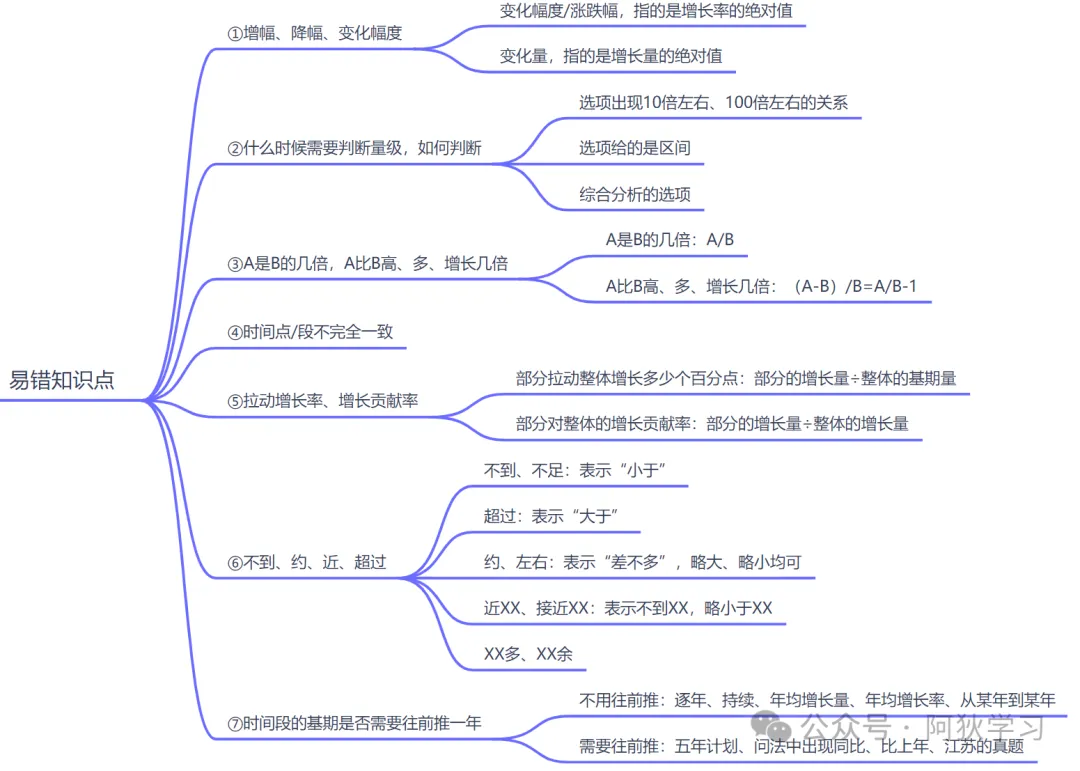 易错知识点

①增幅、降幅、变化幅度

变化幅度/涨跌幅，指的是增长率的绝对值

变化量，指的是增长量的绝对值

②什么时候需要判断量级，如何判断

选项出现10倍左右、100倍左右的关系

选项给的是区间

综合分析的选项

③A是B的几倍，A比B高、多、增长几倍

A是B的几倍：A/B

A比B高、多、增长几倍：（A-B）/B=A/B-1

④时间点/段不完全一致

⑤拉动增长率、增长贡献率

部分拉动整体增长多少个百分点：部分的增长量÷整体的基期量

部分对整体的增长贡献率：部分的增长量÷整体的增长量

⑥不到、约、近、超过

不到、不足：表示“小于”

超过：表示“大于”

约、左右：表示“差不多”，略大、略小均可

近XX、接近XX：表示不到XX，略小于XX

XX多、XX余

⑦时间段的基期是否需要往前推一年

不用往前推：逐年、持续、年均增长量、年均增长率、从某年到某年

需要往前推：五年计划、问法中出现同比、比上年、江苏的真题

公众号 · 阿狄学习